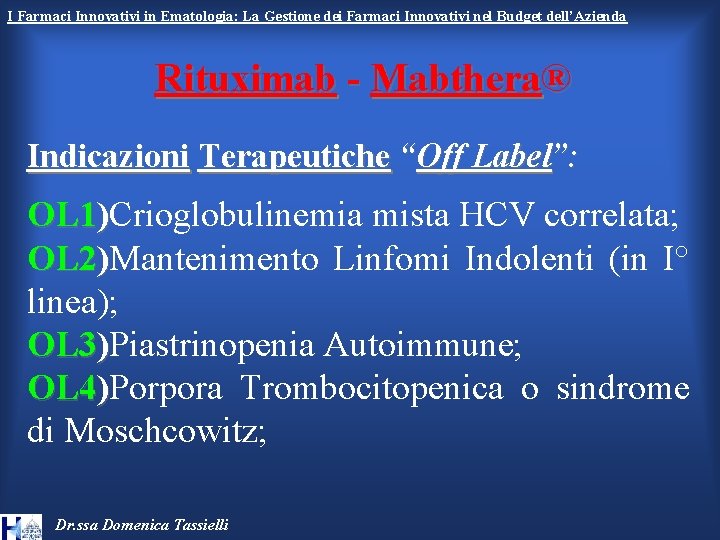 I Farmaci Innovativi in Ematologia: La Gestione dei Farmaci Innovativi nel Budget dell'Azienda

Rituximab - Mabthera®

Indicazioni Terapeutiche "Off Label":

OL1)Crioglobulinemia mista HCV correlata;
OL2)Mantenimento Linfomi Indolenti (in I° linea);
OL3)Piastrinopenia Autoimmune;
OL4)Porpora Trombocitopenica o sindrome di Moschcowitz;

Dr.ssa Domenica Tassielli